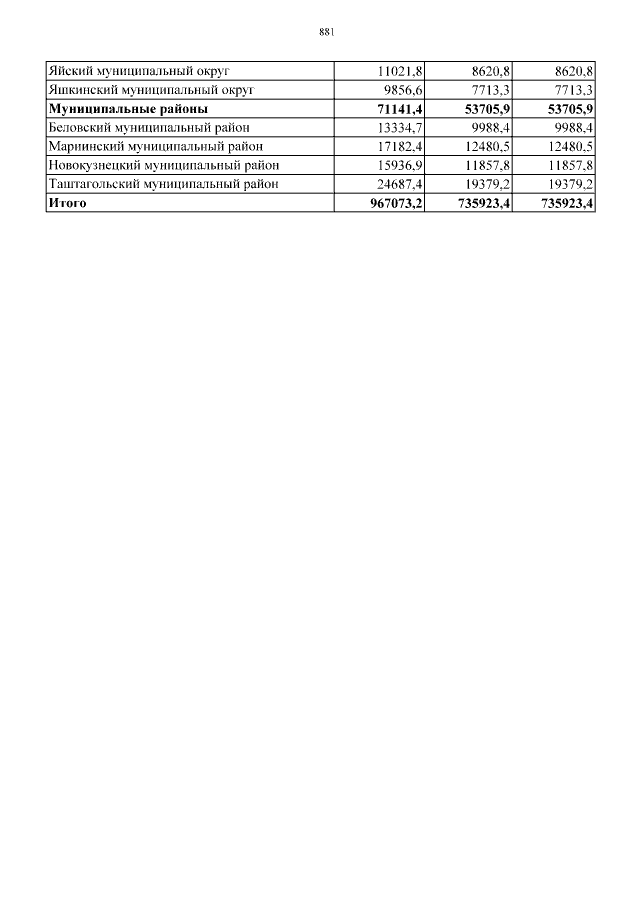 881

| Яйский муниципальный округ | 11021,8 | 8620,8 | 8620,8 |
|---|---|---|---|
| Яшкинский муниципальный округ | 9856,6 | 7713,3 | 7713,3 |
| Муниципальные районы | 71141,4 | 53705,9 | 53705,9 |
| Беловский муниципальный район | 13334,7 | 9988,4 | 9988,4 |
| Мариинский муниципальный район | 17182,4 | 12480,5 | 12480,5 |
| Новокузнецкий муниципальный район | 15936,9 | 11857,8 | 11857,8 |
| Таштагольский муниципальный район | 24687,4 | 19379,2 | 19379,2 |
| Итого | 967073,2 | 735923,4 | 735923,4 |